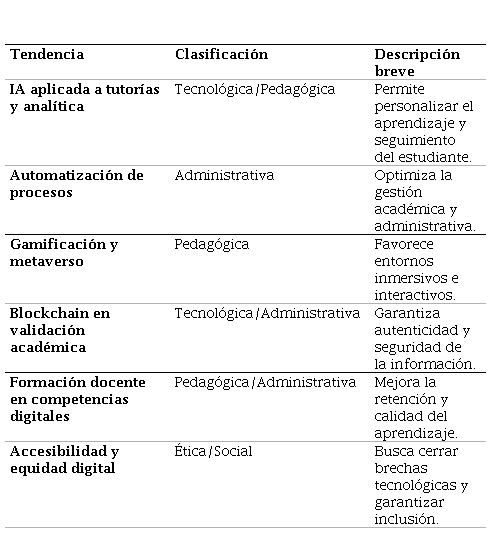 | Tendencia | Clasificación | Descripción breve |
|---|---|---|
| IA aplicada a tutorías y analítica | Tecnológica/Pedagógica | Permite personalizar el aprendizaje y seguimiento del estudiante. |
| Automatización de procesos | Administrativa | Optimiza la gestión académica y administrativa. |
| Gamificación y metaverso | Pedagógica | Favorece entornos inmersivos e interactivos. |
| Blockchain en validación académica | Tecnológica/Administrativa | Garantiza autenticidad y seguridad de la información. |
| Formación docente en competencias digitales | Pedagógica/Administrativa | Mejora la retención y calidad del aprendizaje. |
| Accesibilidad y equidad digital | Ética/Social | Busca cerrar brechas tecnológicas y garantizar inclusión. |